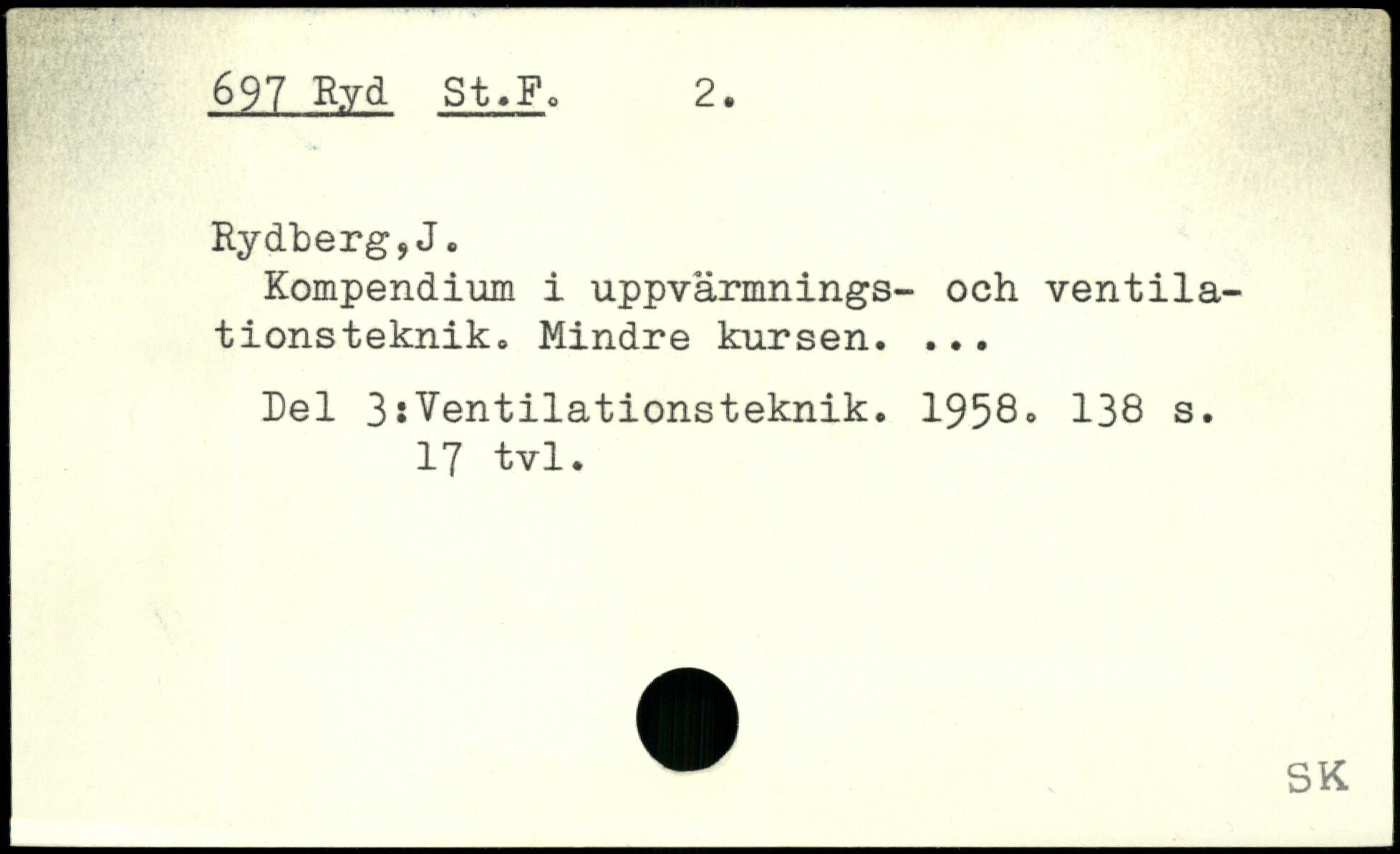 697 Ryd St.F. 2.

Rydberg,J.
Kompendium i uppvärmnings- och ventilationsteknik. Mindre kursen. ...

Del 3:Ventilationsteknik. 1958. 138 s. 17 tvl.

SK